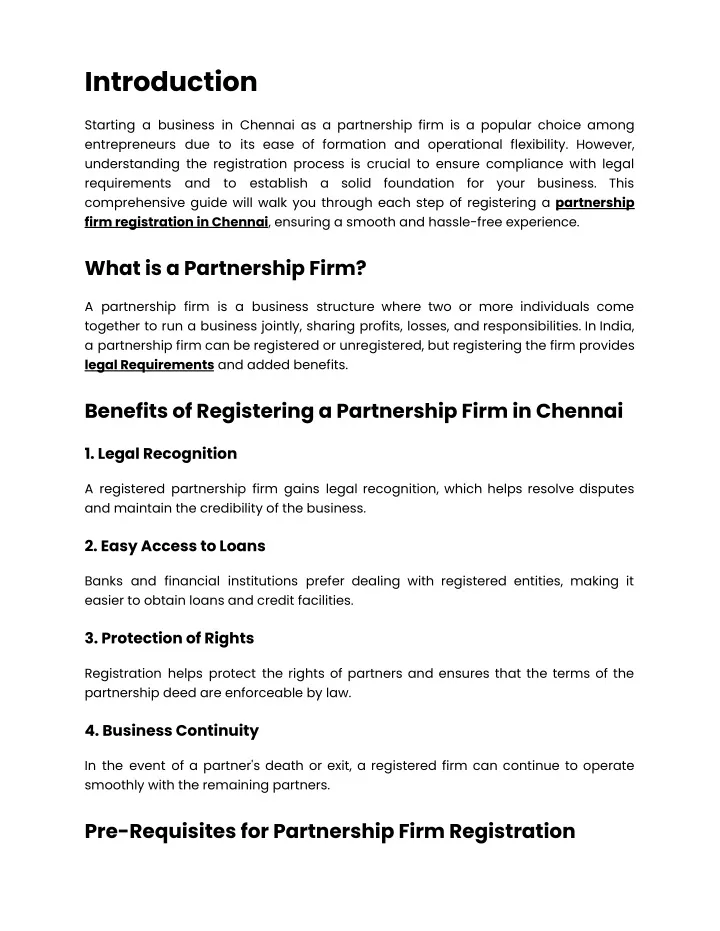 Introduction

Starting a business in Chennai as a partnership firm is a popular choice among entrepreneurs due to its ease of formation and operational flexibility. However, understanding the registration process is crucial to ensure compliance with legal requirements and to establish a solid foundation for your business. This comprehensive guide will walk you through each step of registering a partnership firm registration in Chennai, ensuring a smooth and hassle-free experience.

What is a Partnership Firm?

A partnership firm is a business structure where two or more individuals come together to run a business jointly, sharing profits, losses, and responsibilities. In India, a partnership firm can be registered or unregistered, but registering the firm provides legal Requirements and added benefits.

Benefits of Registering a Partnership Firm in Chennai

1. Legal Recognition

A registered partnership firm gains legal recognition, which helps resolve disputes and maintain the credibility of the business.

2. Easy Access to Loans

Banks and financial institutions prefer dealing with registered entities, making it easier to obtain loans and credit facilities.

3. Protection of Rights

Registration helps protect the rights of partners and ensures that the terms of the partnership deed are enforceable by law.

4. Business Continuity

In the event of a partner's death or exit, a registered firm can continue to operate smoothly with the remaining partners.

Pre-Requisites for Partnership Firm Registration